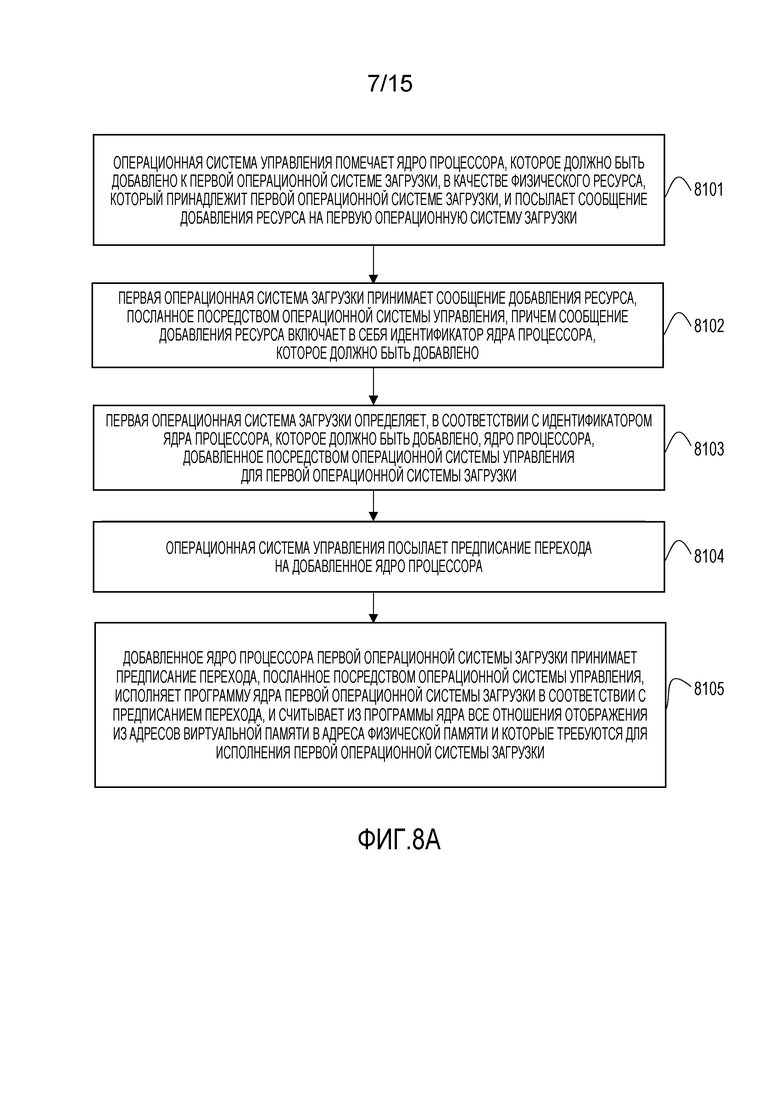 7/15

ОПЕРАЦИОННАЯ СИСТЕМА УПРАВЛЕНИЯ ПОМЕЧАЕТ ЯДРО ПРОЦЕССОРА, КОТОРОЕ ДОЛЖНО БЫТЬ ДОБАВЛЕНО К ПЕРВОЙ ОПЕРАЦИОННОЙ СИСТЕМЕ ЗАГРУЗКИ, В КАЧЕСТВЕ ФИЗИЧЕСКОГО РЕСУРСА, КОТОРЫЙ ПРИНАДЛЕЖИТ ПЕРВОЙ ОПЕРАЦИОННОЙ СИСТЕМЕ ЗАГРУЗКИ, И ПОСЫЛАЕТ СООБЩЕНИЕ ДОБАВЛЕНИЯ РЕСУРСА НА ПЕРВУЮ ОПЕРАЦИОННУЮ СИСТЕМУ ЗАГРУЗКИ

8101

ПЕРВАЯ ОПЕРАЦИОННАЯ СИСТЕМА ЗАГРУЗКИ ПРИНИМАЕТ СООБЩЕНИЕ ДОБАВЛЕНИЯ РЕСУРСА, ПОСЛАННОЕ ПОСРЕДСТВОМ ОПЕРАЦИОННОЙ СИСТЕМЫ УПРАВЛЕНИЯ, ПРИЧЕМ СООБЩЕНИЕ ДОБАВЛЕНИЯ РЕСУРСА ВКЛЮЧАЕТ В СЕБЯ ИДЕНТИФИКАТОР ЯДРА ПРОЦЕССОРА, КОТОРОЕ ДОЛЖНО БЫТЬ ДОБАВЛЕНО

8102

ПЕРВАЯ ОПЕРАЦИОННАЯ СИСТЕМА ЗАГРУЗКИ ОПРЕДЕЛЯЕТ, В СООТВЕТСТВИИ С ИДЕНТИФИКАТОРОМ ЯДРА ПРОЦЕССОРА, КОТОРОЕ ДОЛЖНО БЫТЬ ДОБАВЛЕНО, ЯДРО ПРОЦЕССОРА, ДОБАВЛЕННОЕ ПОСРЕДСТВОМ ОПЕРАЦИОННОЙ СИСТЕМЫ УПРАВЛЕНИЯ ДЛЯ ПЕРВОЙ ОПЕРАЦИОННОЙ СИСТЕМЫ ЗАГРУЗКИ

8103

ОПЕРАЦИОННАЯ СИСТЕМА УПРАВЛЕНИЯ ПОСЫЛАЕТ ПРЕДПИСАНИЕ ПЕРЕХОДА НА ДОБАВЛЕННОЕ ЯДРО ПРОЦЕССОРА

8104

ДОБАВЛЕННОЕ ЯДРО ПРОЦЕССОРА ПЕРВОЙ ОПЕРАЦИОННОЙ СИСТЕМЫ ЗАГРУЗКИ ПРИНИМАЕТ ПРЕДПИСАНИЕ ПЕРЕХОДА, ПОСЛАННОЕ ПОСРЕДСТВОМ ОПЕРАЦИОННОЙ СИСТЕМЫ УПРАВЛЕНИЯ, ИСПОЛНЯЕТ ПРОГРАММУ ЯДРА ПЕРВОЙ ОПЕРАЦИОННОЙ СИСТЕМЫ ЗАГРУЗКИ В СООТВЕТСТВИИ С ПРЕДПИСАНИЕМ ПЕРЕХОДА, И СЧИТЫВАЕТ ИЗ ПРОГРАММЫ ЯДРА ВСЕ ОТНОШЕНИЯ ОТОБРАЖЕНИЯ ИЗ АДРЕСОВ ВИРТУАЛЬНОЙ ПАМЯТИ В АДРЕСА ФИЗИЧЕСКОЙ ПАМЯТИ И КОТОРЫЕ ТРЕБУЮТСЯ ДЛЯ ИСПОЛНЕНИЯ ПЕРВОЙ ОПЕРАЦИОННОЙ СИСТЕМЫ ЗАГРУЗКИ

8105

ФИГ.8А